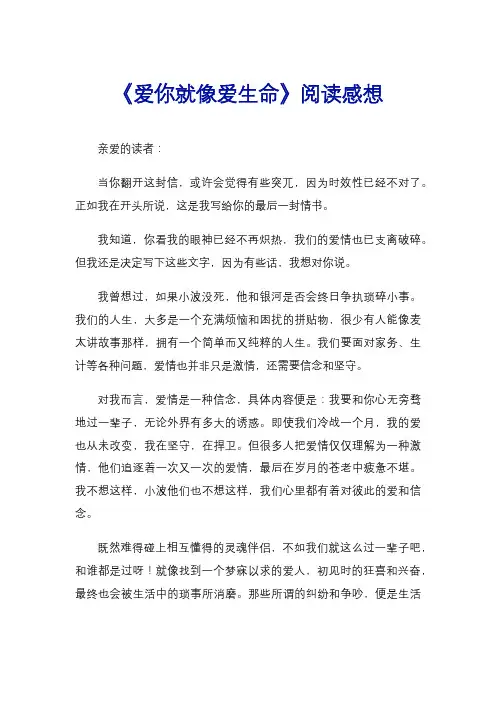 《爱你就像爱生命》阅读感想

亲爱的读者：

当你翻开这封信，或许会觉得有些突兀，因为时效性已经不对了。正如我在开头所说，这是我写给你的最后一封情书。

我知道，你看我的眼神已经不再炽热，我们的爱情也已支离破碎。但我还是决定写下这些文字，因为有些话，我想对你说。

我曾想过，如果小波没死，他和银河是否会终日争执琐碎小事。我们的人生，大多是一个充满烦恼和困扰的拼贴物，很少有人能像麦太讲故事那样，拥有一个简单而又纯粹的人生。我们要面对家务、生计等各种问题，爱情也并非只是激情，还需要信念和坚守。

对我而言，爱情是一种信念，具体内容便是：我要和你心无旁骛地过一辈子，无论外界有多大的诱惑。即使我们冷战一个月，我的爱也从未改变，我在坚守，在捍卫。但很多人把爱情仅仅理解为一种激情，他们追逐着一次又一次的爱情，最后在岁月的苍老中疲惫不堪。我不想这样，小波他们也不想这样，我们心里都有着对彼此的爱和信念。

既然难得碰上相互懂得的灵魂伴侣，不如我们就这么过一辈子吧，和谁都是过呀！就像找到一个梦寐以求的爱人，初见时的狂喜和兴奋，最终也会被生活中的琐事所消磨。那些所谓的纠纷和争吵，便是生活